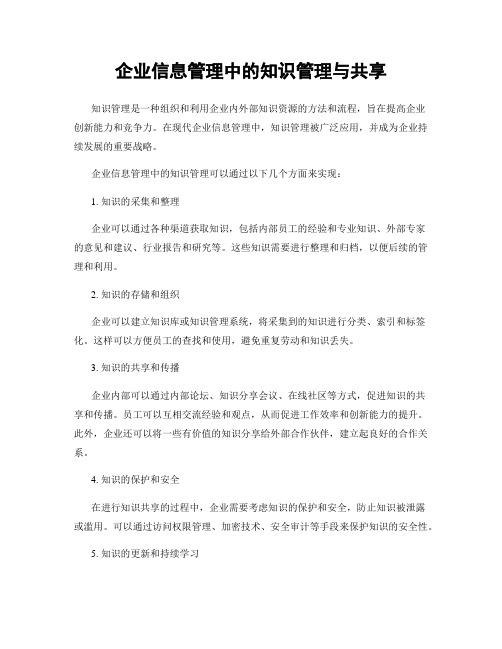 企业信息管理中的知识管理与共享

知识管理是一种组织和利用企业内外部知识资源的方法和流程，旨在提高企业创新能力和竞争力。在现代企业信息管理中，知识管理被广泛应用，并成为企业持续发展的重要战略。

企业信息管理中的知识管理可以通过以下几个方面来实现：

1. 知识的采集和整理

企业可以通过各种渠道获取知识，包括内部员工的经验和专业知识、外部专家的意见和建议、行业报告和研究等。这些知识需要进行整理和归档，以便后续的管理和利用。

2. 知识的存储和组织

企业可以建立知识库或知识管理系统，将采集到的知识进行分类、索引和标签化。这样可以方便员工的查找和使用，避免重复劳动和知识丢失。

3. 知识的共享和传播

企业内部可以通过内部论坛、知识分享会议、在线社区等方式，促进知识的共享和传播。员工可以互相交流经验和观点，从而促进工作效率和创新能力的提升。此外，企业还可以将一些有价值的知识分享给外部合作伙伴，建立起良好的合作关系。

4. 知识的保护和安全

在进行知识共享的过程中，企业需要考虑知识的保护和安全，防止知识被泄露或滥用。可以通过访问权限管理、加密技术、安全审计等手段来保护知识的安全性。

5. 知识的更新和持续学习